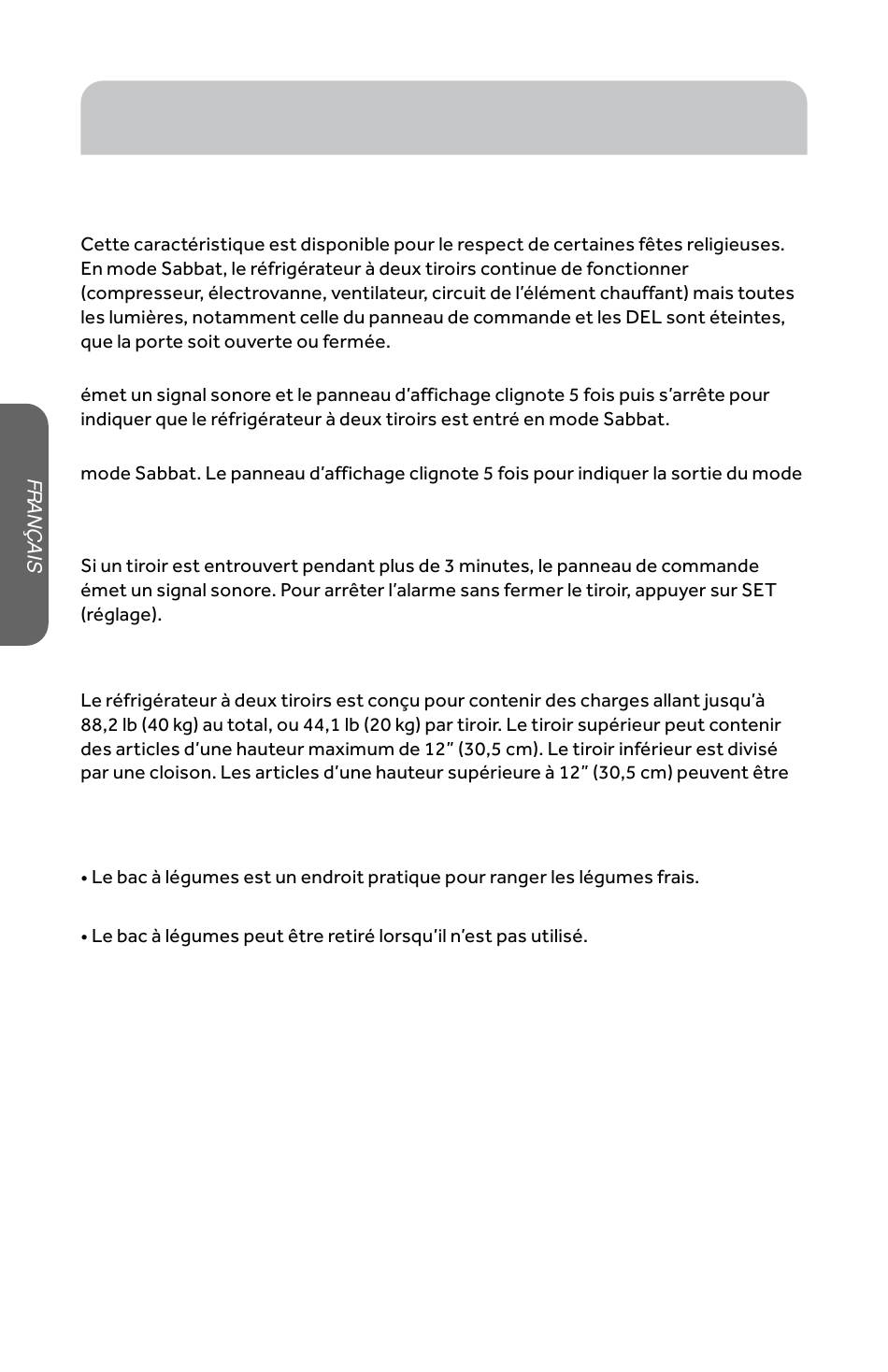 FRANÇAIS

Cette caractéristique est disponible pour le respect de certaines fêtes religieuses. En mode Sabbat, le réfrigérateur à deux tiroirs continue de fonctionner (compresseur, électrovanne, ventilateur, circuit de l'élément chauffant) mais toutes les lumières, notamment celle du panneau de commande et les DEL sont éteintes, que la porte soit ouverte ou fermée.

émet un signal sonore et le panneau d'affichage clignote 5 fois puis s'arrête pour indiquer que le réfrigérateur à deux tiroirs est entré en mode Sabbat.

mode Sabbat. Le panneau d'affichage clignote 5 fois pour indiquer la sortie du mode

Si un tiroir est entrouvert pendant plus de 3 minutes, le panneau de commande émet un signal sonore. Pour arrêter l'alarme sans fermer le tiroir, appuyer sur SET (réglage).

Le réfrigérateur à deux tiroirs est conçu pour contenir des charges allant jusqu'à 88,2 lb (40 kg) au total, ou 44,1 lb (20 kg) par tiroir. Le tiroir supérieur peut contenir des articles d'une hauteur maximum de 12" (30,5 cm). Le tiroir inférieur est divisé par une cloison. Les articles d'une hauteur supérieure à 12" (30,5 cm) peuvent être

• Le bac à légumes est un endroit pratique pour ranger les légumes frais.

• Le bac à légumes peut être retiré lorsqu'il n'est pas utilisé.